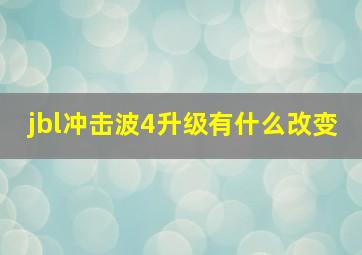 jbl冲击波4升级有什么改变